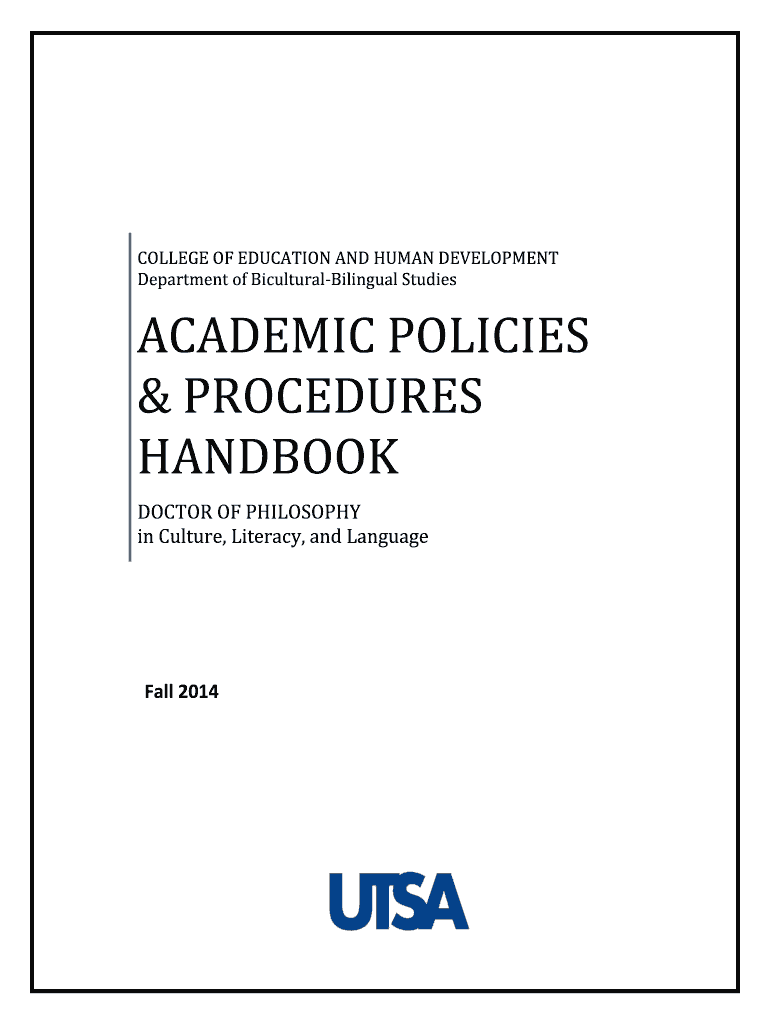 COLLEGE OF EDUCATION AND HUMAN DEVELOPMENT
Department of Bicultural-Bilingual Studies

ACADEMIC POLICIES
& PROCEDURES
HANDBOOK

DOCTOR OF PHILOSOPHY
in Culture, Literacy, and Language

Fall 2014

UTSA